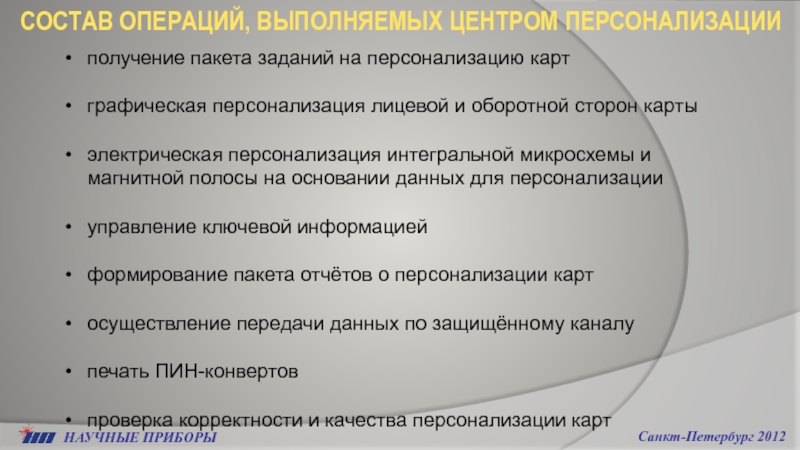 СОСТАВ ОПЕРАЦИЙ, ВЫПОЛНЯЕМЫХ ЦЕНТРОМ ПЕРСОНАЛИЗАЦИИ

• получение пакета заданий на персонализацию карт

• графическая персонализация лицевой и оборотной сторон карты

• электрическая персонализация интегральной микросхемы и магнитной полосы на основании данных для персонализации

• управление ключевой информацией

• формирование пакета отчётов о персонализации карт

• осуществление передачи данных по защищённому каналу

• печать ПИН-конвертов

• проверка корректности и качества персонализации карт

НАУЧНЫЕ ПРИБОРЫ

Санкт-Петербург 2012